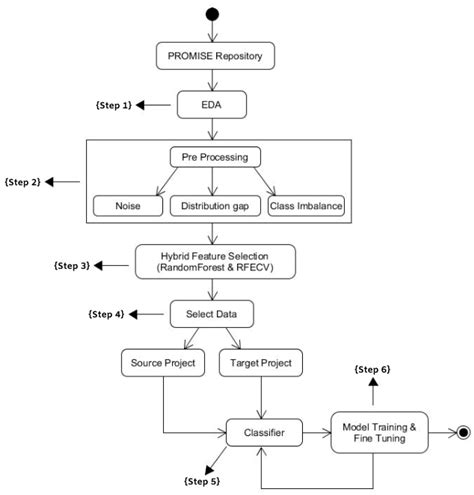 PROMISE Repository

{Step 1}

EDA

{Step 2}

Pre Processing

Noise

Distribution gap

Class Imbalance

{Step 3}

Hybrid Feature Selection (RandomForest & RFECV)

{Step 4}

Select Data

Source Project

Target Project

{Step 6}

Classifier

Model Training & Fine Tuning

{Step 5}